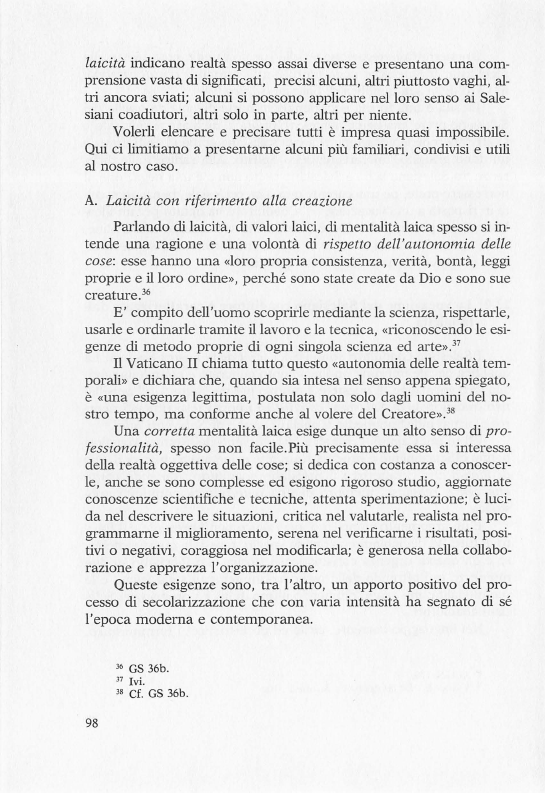 laicità indicano realtà spesso assai diverse e presentano una comprensione vasta di significati, precisi alcuni, altri piuttosto vaghi, altri ancora sviati; alcuni si possono applicare nel loro senso ai Salesiani coadiutori, altri solo in parte, altri per niente.

Volerli elencare e precisare tutti è impresa quasi impossibile. Qui ci limitiamo a presentarne alcuni più familiari, condivisi e utili al nostro caso.

A. Laicità con riferimento alla creazione

Parlando di laicità, di valori laici, di mentalità laica spesso si intende una ragione e una volontà di rispetto dell'autonomia delle cose: esse hanno una «loro propria consistenza, verità, bontà, leggi proprie e il loro ordine», perché sono state create da Dio e sono sue creature.$^{36}$

E' compito dell'uomo scoprirle mediante la scienza, rispettarle, usarle e ordinarle tramite il lavoro e la tecnica, «riconoscendo le esigenze di metodo proprie di ogni singola scienza ed arte».$^{37}$

Il Vaticano II chiama tutto questo «autonomia delle realtà temporali» e dichiara che, quando sia intesa nel senso appena spiegato, è «una esigenza legittima, postulata non solo dagli uomini del nostro tempo, ma conforme anche al volere del Creatore».$^{38}$

Una corretta mentalità laica esige dunque un alto senso di professionalità, spesso non facile.Più precisamente essa si interessa della realtà oggettiva delle cose; si dedica con costanza a conoscerle, anche se sono complesse ed esigono rigoroso studio, aggiornate conoscenze scientifiche e tecniche, attenta sperimentazione; è lucida nel descrivere le situazioni, critica nel valutarle, realista nel programmarne il miglioramento, serena nel verificarne i risultati, positivi o negativi, coraggiosa nel modificarla; è generosa nella collaborazione e apprezza l'organizzazione.

Queste esigenze sono, tra l'altro, un apporto positivo del processo di secolarizzazione che con varia intensità ha segnato di sé l'epoca moderna e contemporanea.

$^{36}$ GS 36b.
$^{37}$ Ivi.
$^{38}$ Cf. GS 36b.

98